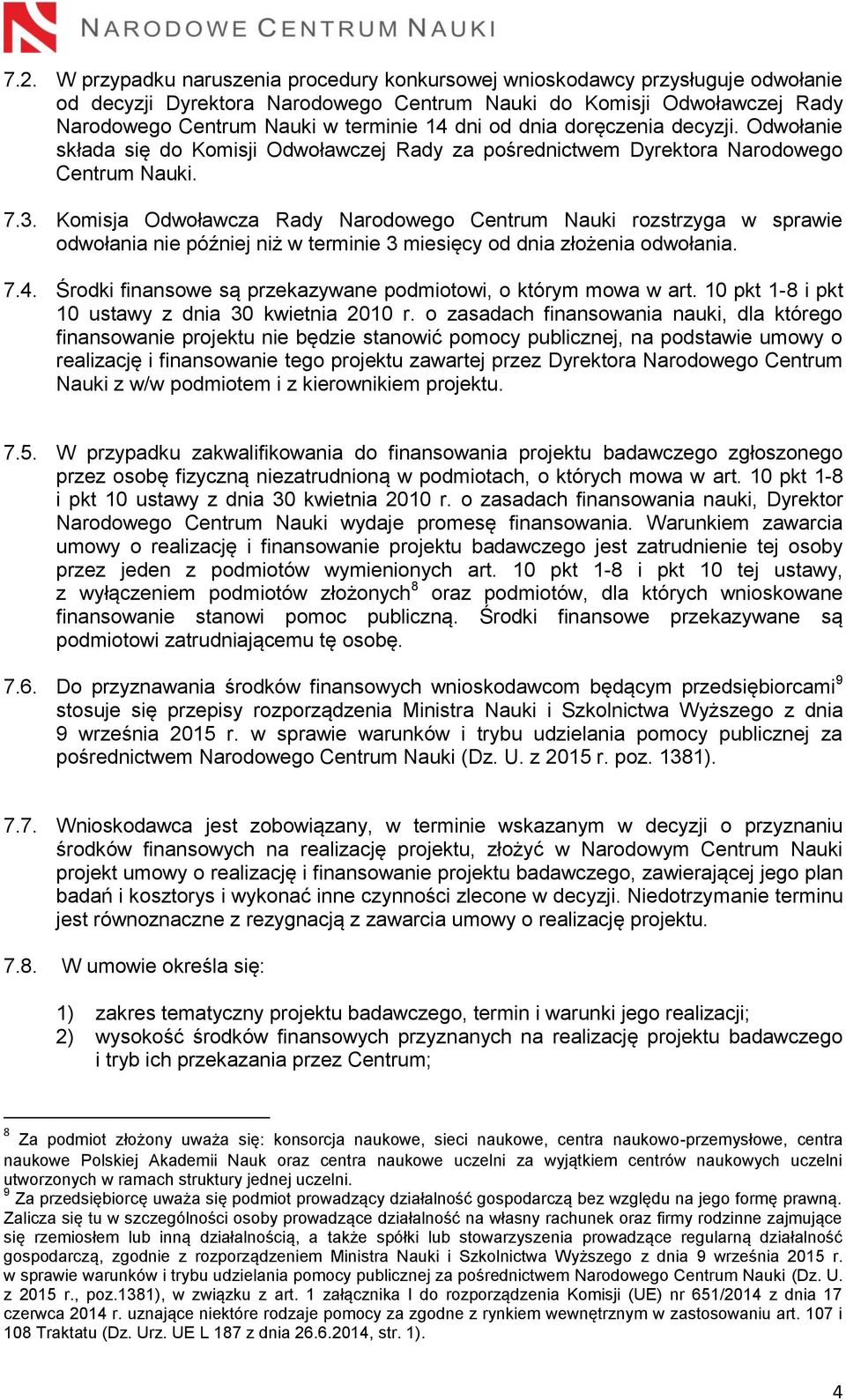 NARODOWE CENTRUM NAUKI

7.2. W przypadku naruszenia procedury konkursowej wnioskodawcy przysługuje odwołanie od decyzji Dyrektora Narodowego Centrum Nauki do Komisji Odwoławczej Rady Narodowego Centrum Nauki w terminie 14 dni od dnia doręczenia decyzji. Odwołanie składa się do Komisji Odwoławczej Rady za pośrednictwem Dyrektora Narodowego Centrum Nauki.

7.3. Komisja Odwoławcza Rady Narodowego Centrum Nauki rozstrzyga w sprawie odwołania nie później niż w terminie 3 miesięcy od dnia złożenia odwołania.

7.4. Środki finansowe są przekazywane podmiotowi, o którym mowa w art. 10 pkt 1-8 i pkt 10 ustawy z dnia 30 kwietnia 2010 r. o zasadach finansowania nauki, dla którego finansowanie projektu nie będzie stanowić pomocy publicznej, na podstawie umowy o realizację i finansowanie tego projektu zawartej przez Dyrektora Narodowego Centrum Nauki z w/w podmiotem i z kierownikiem projektu.

7.5. W przypadku zakwalifikowania do finansowania projektu badawczego zgłoszonego przez osobę fizyczną niezatrudnioną w podmiotach, o których mowa w art. 10 pkt 1-8 i pkt 10 ustawy z dnia 30 kwietnia 2010 r. o zasadach finansowania nauki, Dyrektor Narodowego Centrum Nauki wydaje promesę finansowania. Warunkiem zawarcia umowy o realizację i finansowanie projektu badawczego jest zatrudnienie tej osoby przez jeden z podmiotów wymienionych art. 10 pkt 1-8 i pkt 10 tej ustawy, z wyłączeniem podmiotów złożonych$^8$ oraz podmiotów, dla których wnioskowane finansowanie stanowi pomoc publiczną. Środki finansowe przekazywane są podmiotowi zatrudniającemu tę osobę.

7.6. Do przyznawania środków finansowych wnioskodawcom będącym przedsiębiorcami$^9$ stosuje się przepisy rozporządzenia Ministra Nauki i Szkolnictwa Wyższego z dnia 9 września 2015 r. w sprawie warunków i trybu udzielania pomocy publicznej za pośrednictwem Narodowego Centrum Nauki (Dz. U. z 2015 r. poz. 1381).

7.7. Wnioskodawca jest zobowiązany, w terminie wskazanym w decyzji o przyznaniu środków finansowych na realizację projektu, złożyć w Narodowym Centrum Nauki projekt umowy o realizację i finansowanie projektu badawczego, zawierającej jego plan badań i kosztorys i wykonać inne czynności zlecone w decyzji. Niedotrzymanie terminu jest równoznaczne z rezygnacją z zawarcia umowy o realizację projektu.

7.8. W umowie określa się:

1) zakres tematyczny projektu badawczego, termin i warunki jego realizacji;
2) wysokość środków finansowych przyznanych na realizację projektu badawczego i tryb ich przekazania przez Centrum;

$^8$ Za podmiot złożony uważa się: konsorcja naukowe, sieci naukowe, centra naukowo-przemysłowe, centra naukowe Polskiej Akademii Nauk oraz centra naukowe uczelni za wyjątkiem centrów naukowych uczelni utworzonych w ramach struktury jednej uczelni.
$^9$ Za przedsiębiorcę uważa się podmiot prowadzący działalność gospodarczą bez względu na jego formę prawną. Zalicza się tu w szczególności osoby prowadzące działalność na własny rachunek oraz firmy rodzinne zajmujące się rzemiosłem lub inną działalnością, a także spółki lub stowarzyszenia prowadzące regularną działalność gospodarczą, zgodnie z rozporządzeniem Ministra Nauki i Szkolnictwa Wyższego z dnia 9 września 2015 r. w sprawie warunków i trybu udzielania pomocy publicznej za pośrednictwem Narodowego Centrum Nauki (Dz. U. z 2015 r., poz.1381), w związku z art. 1 załącznika I do rozporządzenia Komisji (UE) nr 651/2014 z dnia 17 czerwca 2014 r. uznające niektóre rodzaje pomocy za zgodne z rynkiem wewnętrznym w zastosowaniu art. 107 i 108 Traktatu (Dz. Urz. UE L 187 z dnia 26.6.2014, str. 1).

4